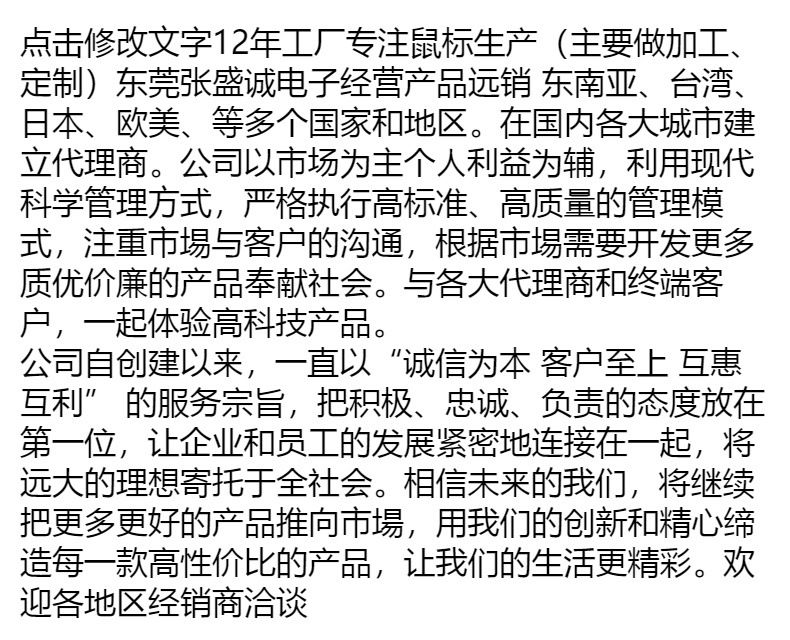 点击修改文字12年工厂专注鼠标生产（主要做加工、定制）东莞张盛诚电子经营产品远销 东南亚、台湾、日本、欧美、等多个国家和地区。在国内各大城市建立代理商。公司以市场为主个人利益为辅，利用现代科学管理方式，严格执行高标准、高质量的管理模式，注重市場与客户的沟通，根据市場需要开发更多质优价廉的产品奉献社会。与各大代理商和终端客户，一起体验高科技产品。

公司自创建以来，一直以“诚信为本 客户至上 互惠互利”的服务宗旨，把积极、忠诚、负责的态度放在第一位，让企业和员工的发展紧密地连接在一起，将远大的理想寄托于全社会。相信未来的我们，将继续把更多更好的产品推向市場，用我们的创新和精心缔造每一款高性价比的产品，让我们的生活更精彩。欢迎各地区经销商洽谈